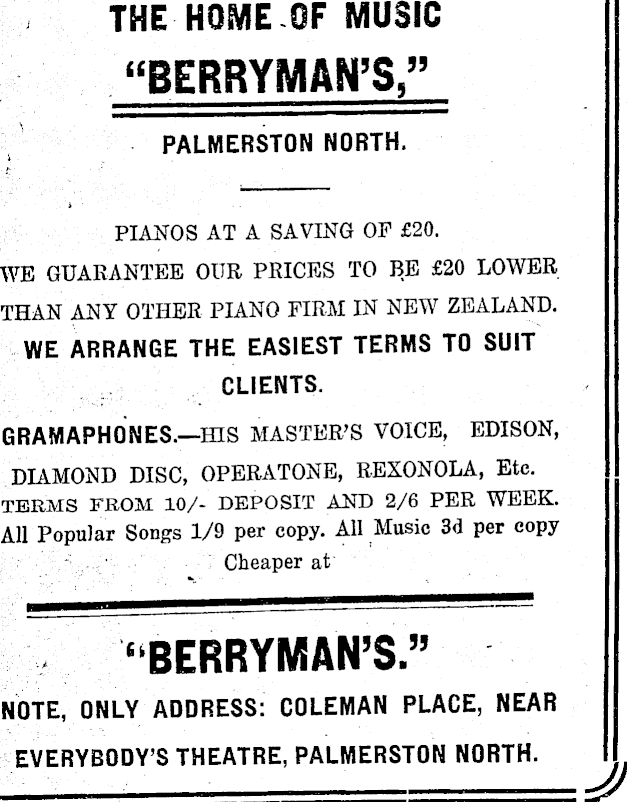 THE HOME OF MUSIC

"BERRYMAN'S,"

PALMERSTON NORTH.

PIANOS AT A SAVING OF £20.

WE GUARANTEE OUR PRICES TO BE £20 LOWER THAN ANY OTHER PIANO FIRM IN NEW ZEALAND.

WE ARRANGE THE EASIEST TERMS TO SUIT CLIENTS.

GRAMAPHONES.—HIS MASTER'S VOICE, EDISON, DIAMOND DISC, OPERATONE, REXONOLA, Etc.

TERMS FROM 10/- DEPOSIT AND 2/6 PER WEEK.

All Popular Songs 1/9 per copy. All Music 3d per copy

Cheaper at

"BERRYMAN'S."

NOTE, ONLY ADDRESS: COLEMAN PLACE, NEAR EVERYBODY'S THEATRE, PALMERSTON NORTH.